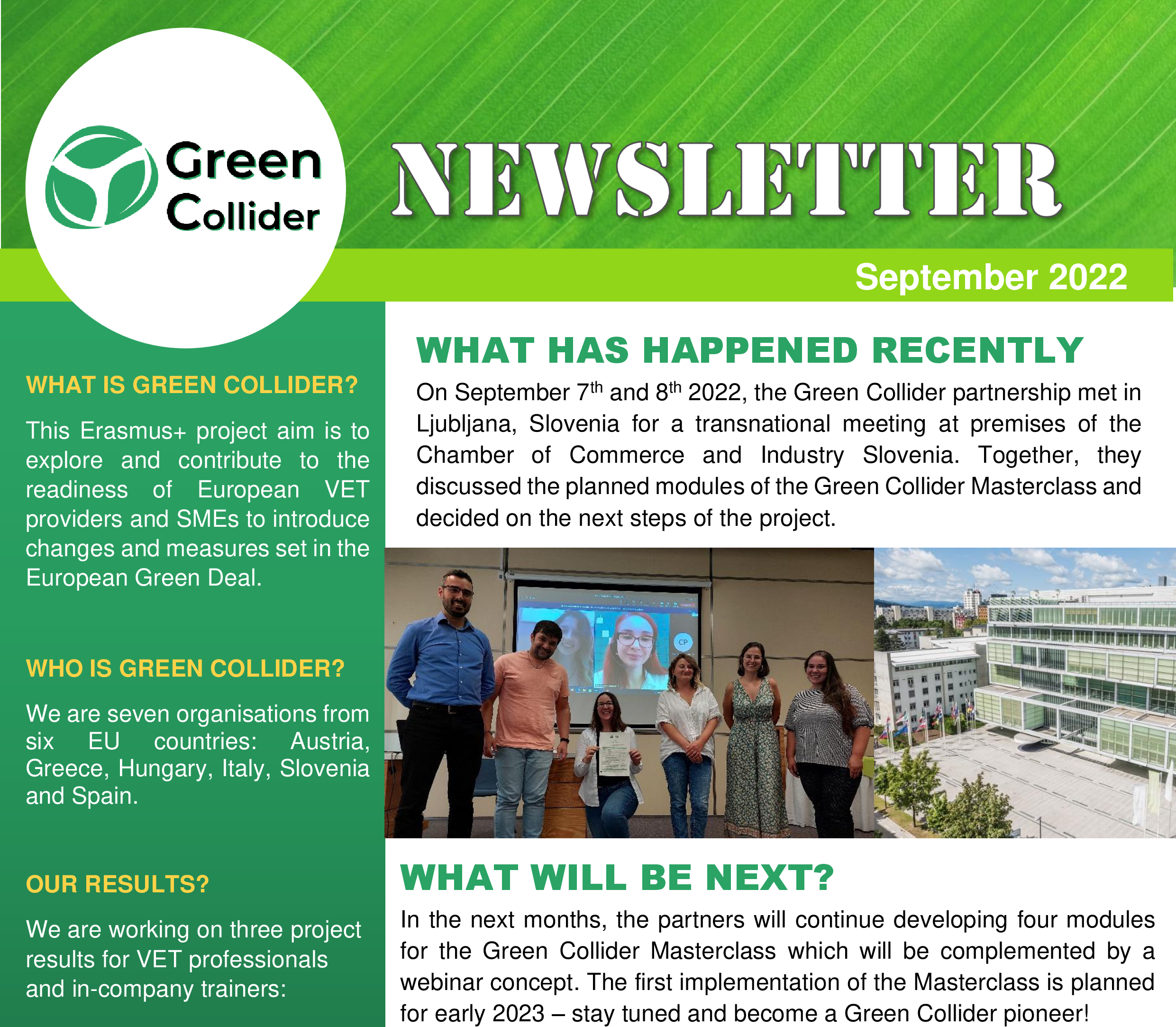 Green Collider

NEWSLETTER

September 2022

WHAT IS GREEN COLLIDER?

This Erasmus+ project aim is to explore and contribute to the readiness of European VET providers and SMEs to introduce changes and measures set in the European Green Deal.

WHO IS GREEN COLLIDER?

We are seven organisations from six EU countries: Austria, Greece, Hungary, Italy, Slovenia and Spain.

OUR RESULTS?

We are working on three project results for VET professionals and in-company trainers:

WHAT HAS HAPPENED RECENTLY

On September 7$^{th}$ and 8$^{th}$ 2022, the Green Collider partnership met in Ljubljana, Slovenia for a transnational meeting at premises of the Chamber of Commerce and Industry Slovenia. Together, they discussed the planned modules of the Green Collider Masterclass and decided on the next steps of the project.

CP

WHAT WILL BE NEXT?

In the next months, the partners will continue developing four modules for the Green Collider Masterclass which will be complemented by a webinar concept. The first implementation of the Masterclass is planned for early 2023 – stay tuned and become a Green Collider pioneer!